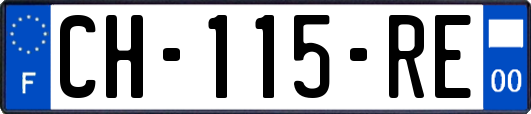 F
CH-115-RE
00